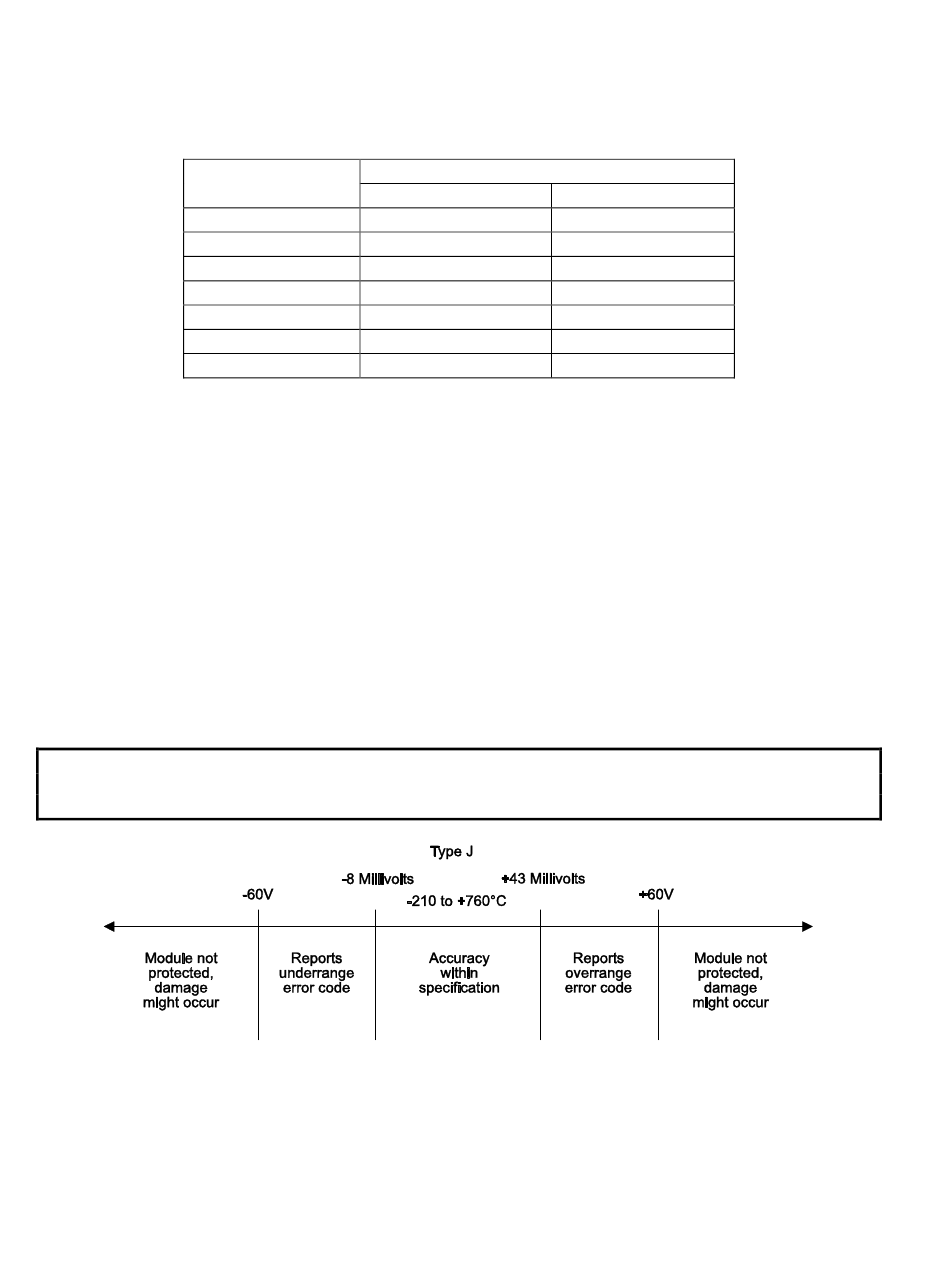 Type J

-8 Millivolts

+43 Millivolts

-60V

-210 to +760°C

+60V

Module not protected, damage might occur

Reports underrange error code

Accuracy within specification

Reports overrange error code

Module not protected, damage might occur